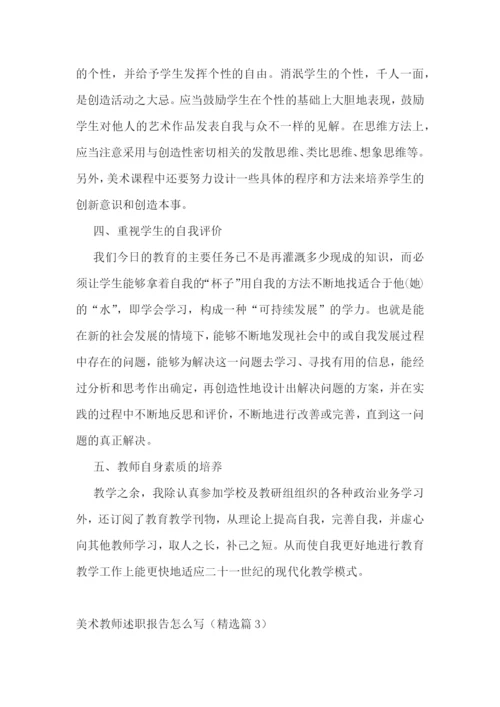 的个性，并给予学生发挥个性的自由。消泯学生的个性，千人一面，是创造活动之大忌。应当鼓励学生在个性的基础上大胆地表现，鼓励学生对他人的艺术作品发表自我与众不一样的见解。在思维方法上，应当注意采用与创造性密切相关的发散思维、类比思维、想象思维等。另外，美术课程中还要努力设计一些具体的程序和方法来培养学生的创新意识和创造本事。

四、重视学生的自我评价

我们今日的教育的主要任务已不是再灌溉多少现成的知识，而必须让学生能够拿着自我的“杯子”用自我的方法不断地找适合于他(她)的“水”，即学会学习，构成一种“可持续发展”的学力。也就是能在新的社会发展的情境下，能够不断地发现社会中的或自我发展过程中存在的问题，能够为解决这一问题去学习、寻找有用的信息，能经过分析和思考作出确定，再创造性地设计出解决问题的方案，并在实践的过程中不断地反思和评价，不断地进行改善或完善，直到这一问题的真正解决。

五、教师自身素质的培养

教学之余，我除认真参加学校及教研组组织的各种政治业务学习外，还订阅了教育教学刊物，从理论上提高自我，完善自我，并虚心向其他教师学习，取人之长，补己之短。从而使自我更好地进行教育教学工作上能更快地适应二十一世纪的现代化教学模式。

美术教师述职报告怎么写（精选篇 3）